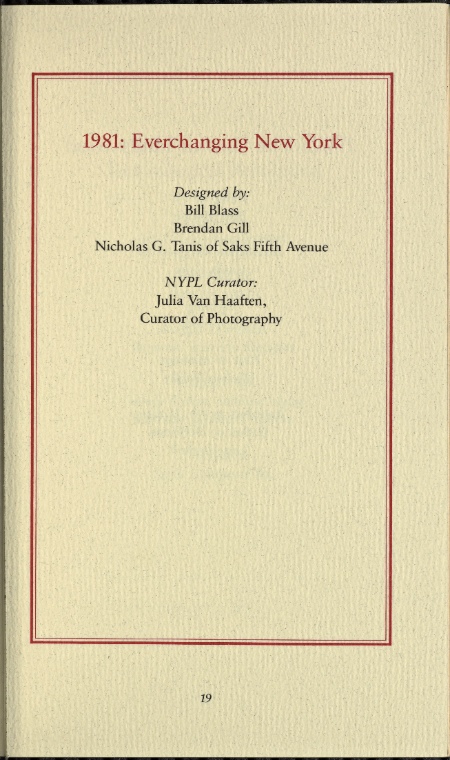 1981: Everchanging New York

Designed by:
Bill Blass
Brendan Gill
Nicholas G. Tanis of Saks Fifth Avenue

NYPL Curator:
Julia Van Haaften,
Curator of Photography

19